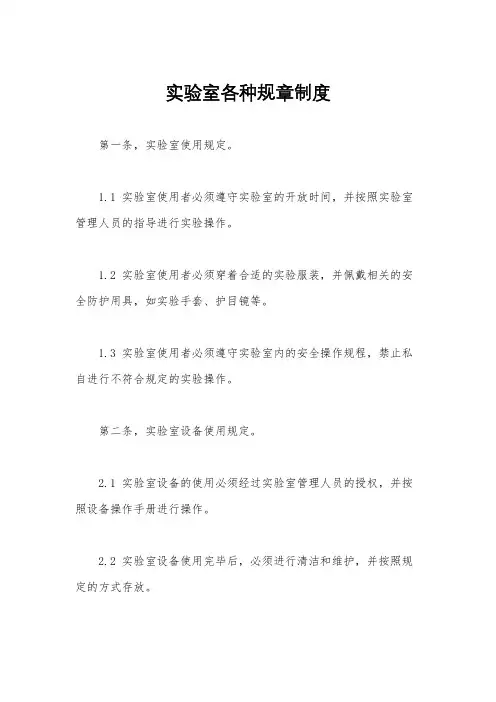 实验室各种规章制度

第一条，实验室使用规定。

1.1 实验室使用者必须遵守实验室的开放时间，并按照实验室管理人员的指导进行实验操作。

1.2 实验室使用者必须穿着合适的实验服装，并佩戴相关的安全防护用具，如实验手套、护目镜等。

1.3 实验室使用者必须遵守实验室内的安全操作规程，禁止私自进行不符合规定的实验操作。

第二条，实验室设备使用规定。

2.1 实验室设备的使用必须经过实验室管理人员的授权，并按照设备操作手册进行操作。

2.2 实验室设备使用完毕后，必须进行清洁和维护，并按照规定的方式存放。